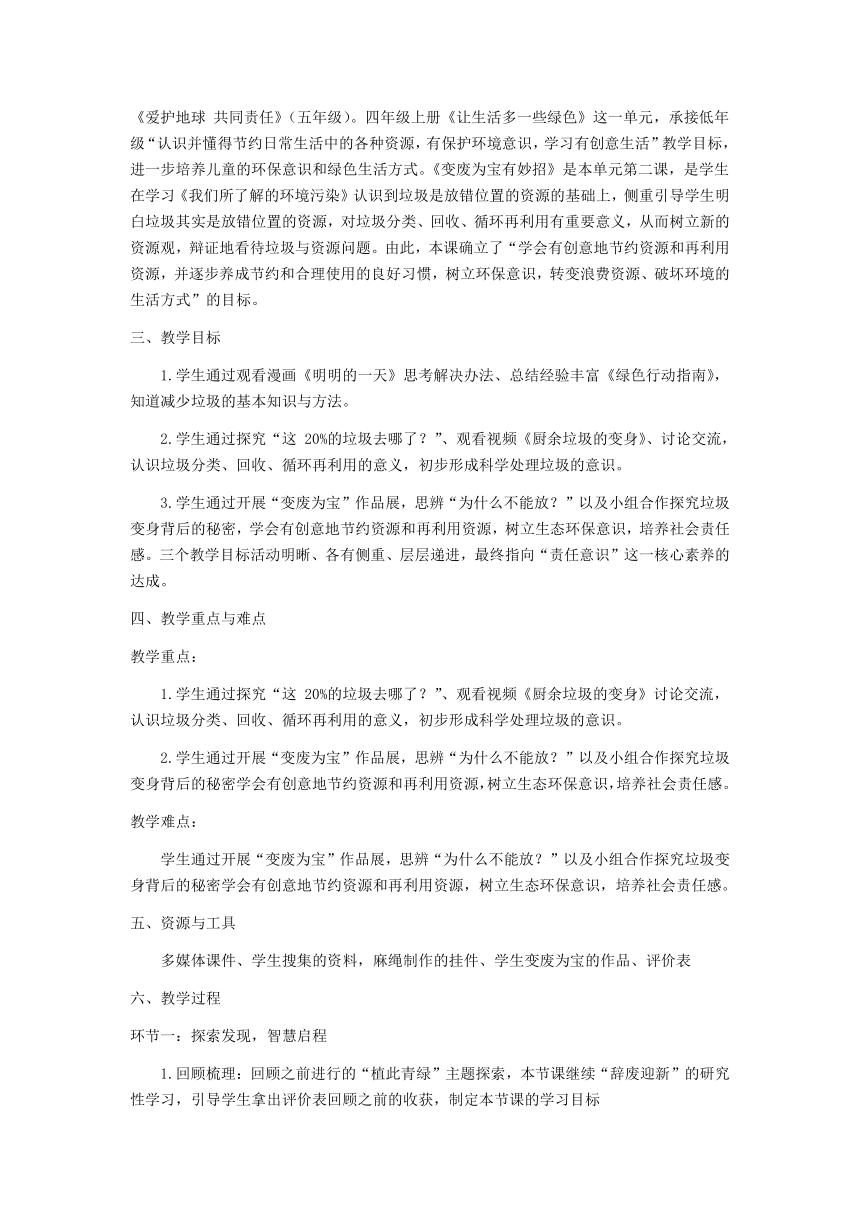 《爱护地球 共同责任》（五年级）。四年级上册《让生活多一些绿色》这一单元，承接低年级“认识并懂得节约日常生活中的各种资源，有保护环境意识，学习有创意生活”教学目标，进一步培养儿童的环保意识和绿色生活方式。《变废为宝有妙招》是本单元第二课，是学生在学习《我们所了解的环境污染》认识到垃圾是放错位置的资源的基础上，侧重引导学生明白垃圾其实是放错位置的资源，对垃圾分类、回收、循环再利用有重要意义，从而树立新的资源观，辩证地看待垃圾与资源问题。由此，本课确立了“学会有创意地节约资源和再利用资源，并逐步养成节约和合理使用的良好习惯，树立环保意识，转变浪费资源、破坏环境的生活方式”的目标。

三、教学目标

1.学生通过观看漫画《明明的一天》思考解决办法、总结经验丰富《绿色行动指南》，知道减少垃圾的基本知识与方法。

2.学生通过探究“这 20%的垃圾去哪了？”、观看视频《厨余垃圾的变身》、讨论交流，认识垃圾分类、回收、循环再利用的意义，初步形成科学处理垃圾的意识。

3.学生通过开展“变废为宝”作品展，思辨“为什么不能放？”以及小组合作探究垃圾变身背后的秘密，学会有创意地节约资源和再利用资源，树立生态环保意识，培养社会责任感。三个教学目标活动明晰、各有侧重、层层递进，最终指向“责任意识”这一核心素养的达成。

四、教学重点与难点

教学重点：

1.学生通过探究“这 20%的垃圾去哪了？”、观看视频《厨余垃圾的变身》讨论交流，认识垃圾分类、回收、循环再利用的意义，初步形成科学处理垃圾的意识。

2.学生通过开展“变废为宝”作品展，思辨“为什么不能放？”以及小组合作探究垃圾变身背后的秘密学会有创意地节约资源和再利用资源，树立生态环保意识，培养社会责任感。

教学难点：

学生通过开展“变废为宝”作品展，思辨“为什么不能放？”以及小组合作探究垃圾变身背后的秘密学会有创意地节约资源和再利用资源，树立生态环保意识，培养社会责任感。

五、资源与工具

多媒体课件、学生搜集的资料，麻绳制作的挂件、学生变废为宝的作品、评价表

六、教学过程

环节一：探索发现，智慧启程

1.回顾梳理：回顾之前进行的“植此青绿”主题探索，本节课继续“辞废迎新”的研究性学习，引导学生拿出评价表回顾之前的收获，制定本节课的学习目标